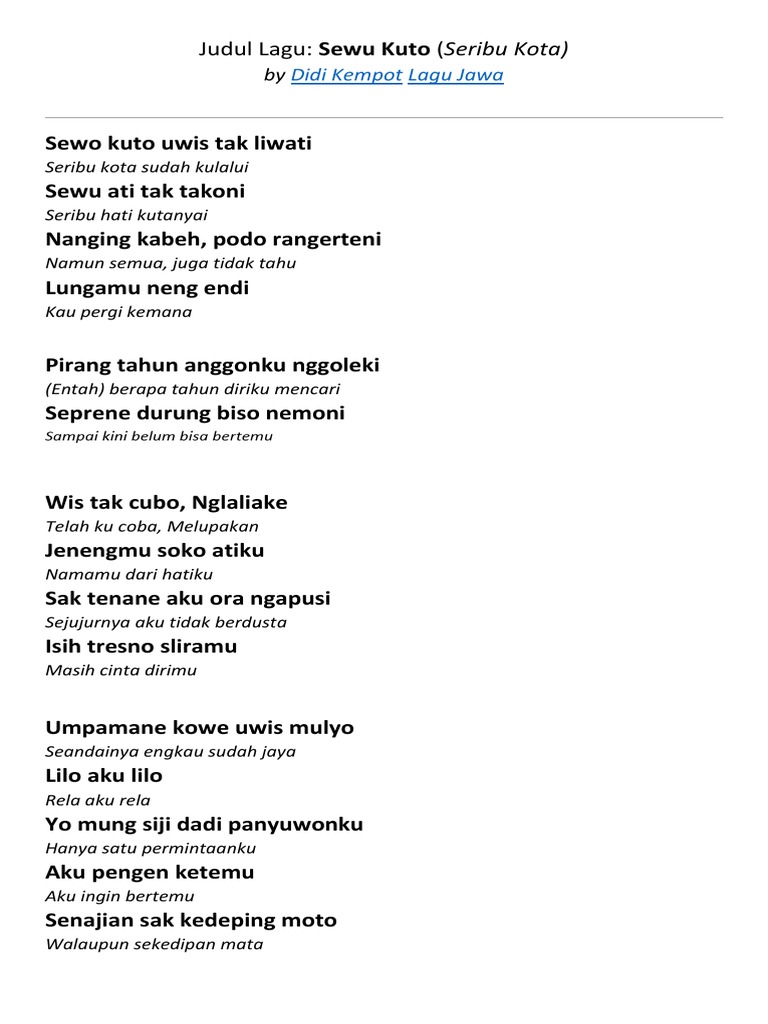 Judul Lagu: Sewu Kuto (Seribu Kota)
by Didi Kempot Lagu Jawa

Sewo kuto uwis tak liwati
Seribu kota sudah kulalui
Sewu ati tak takoni
Seribu hati kutanyai
Nanging kabeh, podo rangerteni
Namun semua, juga tidak tahu
Lungamu neng endi
Kau pergi kemana

Pirang tahun anggonku nggoleki
(Entah) berapa tahun diriku mencari
Seprene durung biso nemoni
Sampai kini belum bisa bertemu

Wis tak cubo, Nglaliake
Telah ku coba, Melupakan
Jenengmu soko atiku
Namamu dari hatiku
Sak tenane aku ora ngapusi
Sejujurnya aku tidak berdusta
Isih tresno sliramu
Masih cinta dirimu

Umpamane kowe uwis mulyo
Seandainya engkau sudah jaya
Lilo aku lilo
Rela aku rela
Yo mung siji dadi panyuwonku
Hanya satu permintaanku
Aku pengen ketemu
Aku ingin bertemu
Senajian sak kedeping moto
Walaupun sekedipan mata